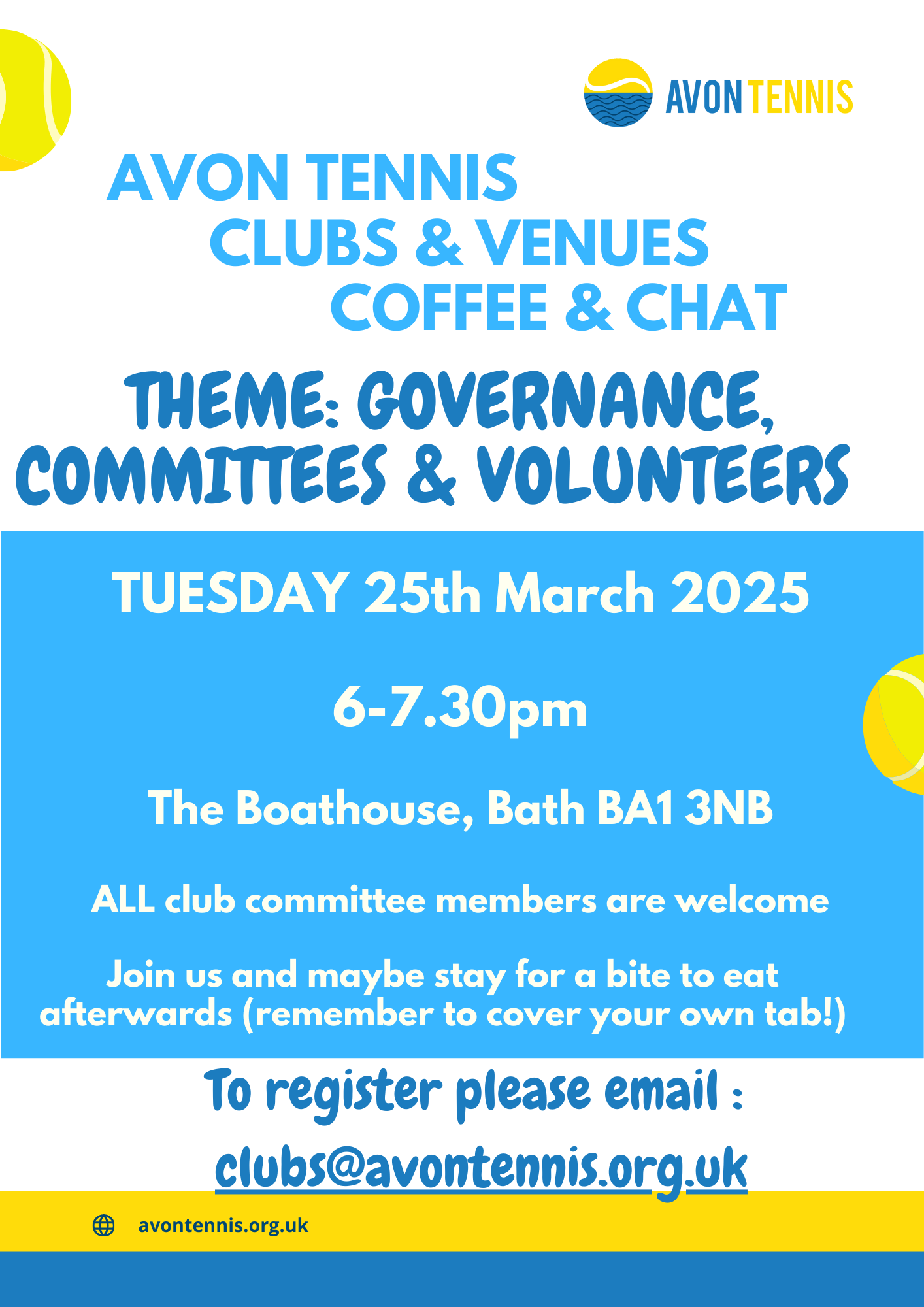 AVON TENNIS

AVON TENNIS
CLUBS & VENUES
COFFEE & CHAT

THEME: GOVERNANCE, COMMITTEES & VOLUNTEERS

TUESDAY 25th March 2025

6-7.30pm

The Boathouse, Bath BA1 3NB

ALL club committee members are welcome

Join us and maybe stay for a bite to eat afterwards (remember to cover your own tab!)

To register please email :

clubs@avontennis.org.uk

avontennis.org.uk